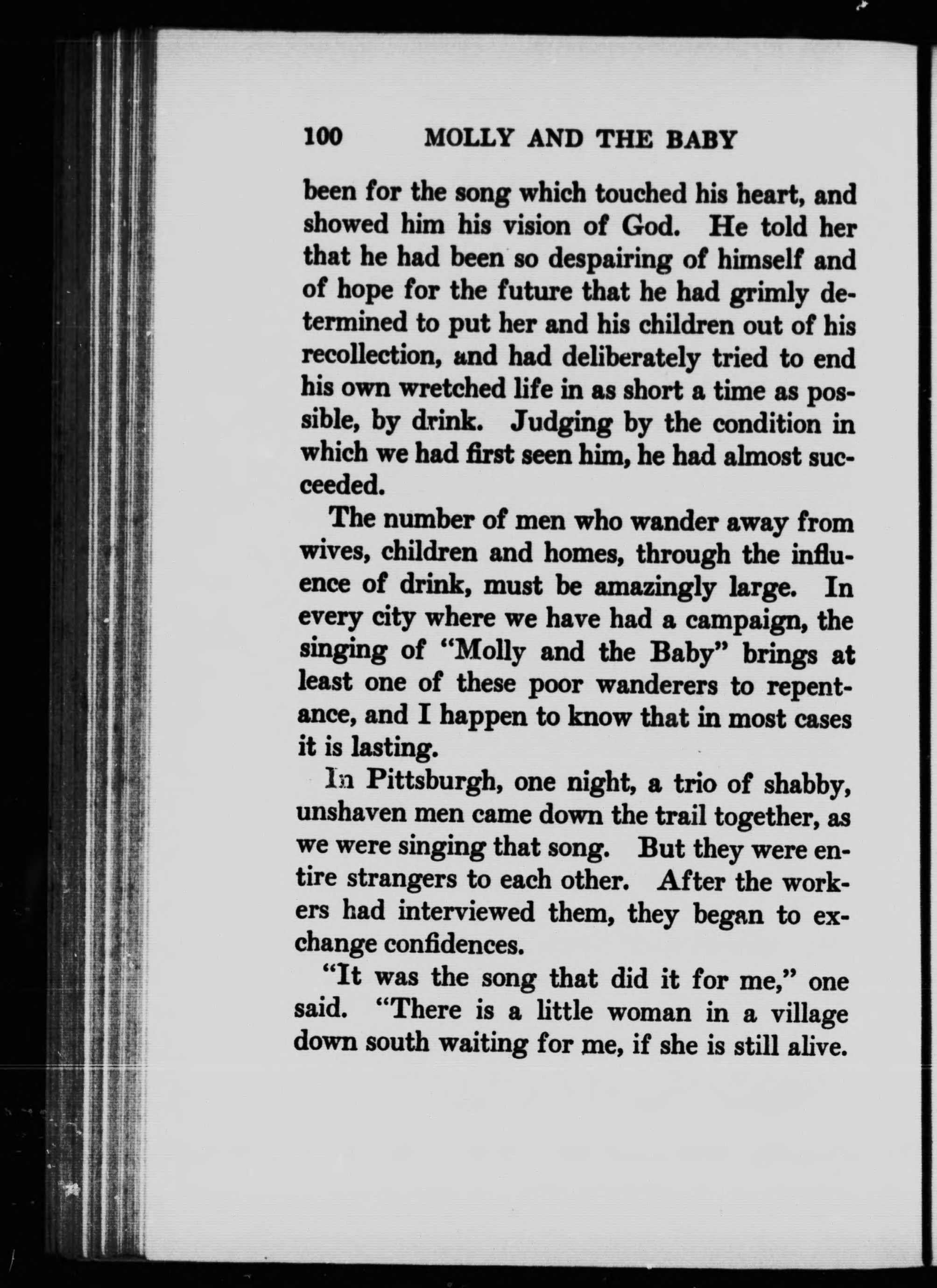 100 MOLLY AND THE BABY

been for the song which touched his heart, and showed him his vision of God. He told her that he had been so despairing of himself and of hope for the future that he had grimly determined to put her and his children out of his recollection, and had deliberately tried to end his own wretched life in as short a time as possible, by drink. Judging by the condition in which we had first seen him, he had almost succeeded.

The number of men who wander away from wives, children and homes, through the influence of drink, must be amazingly large. In every city where we have had a campaign, the singing of "Molly and the Baby" brings at least one of these poor wanderers to repentance, and I happen to know that in most cases it is lasting.

In Pittsburgh, one night, a trio of shabby, unshaven men came down the trail together, as we were singing that song. But they were entire strangers to each other. After the workers had interviewed them, they began to exchange confidences.

"It was the song that did it for me," one said. "There is a little woman in a village down south waiting for me, if she is still alive.